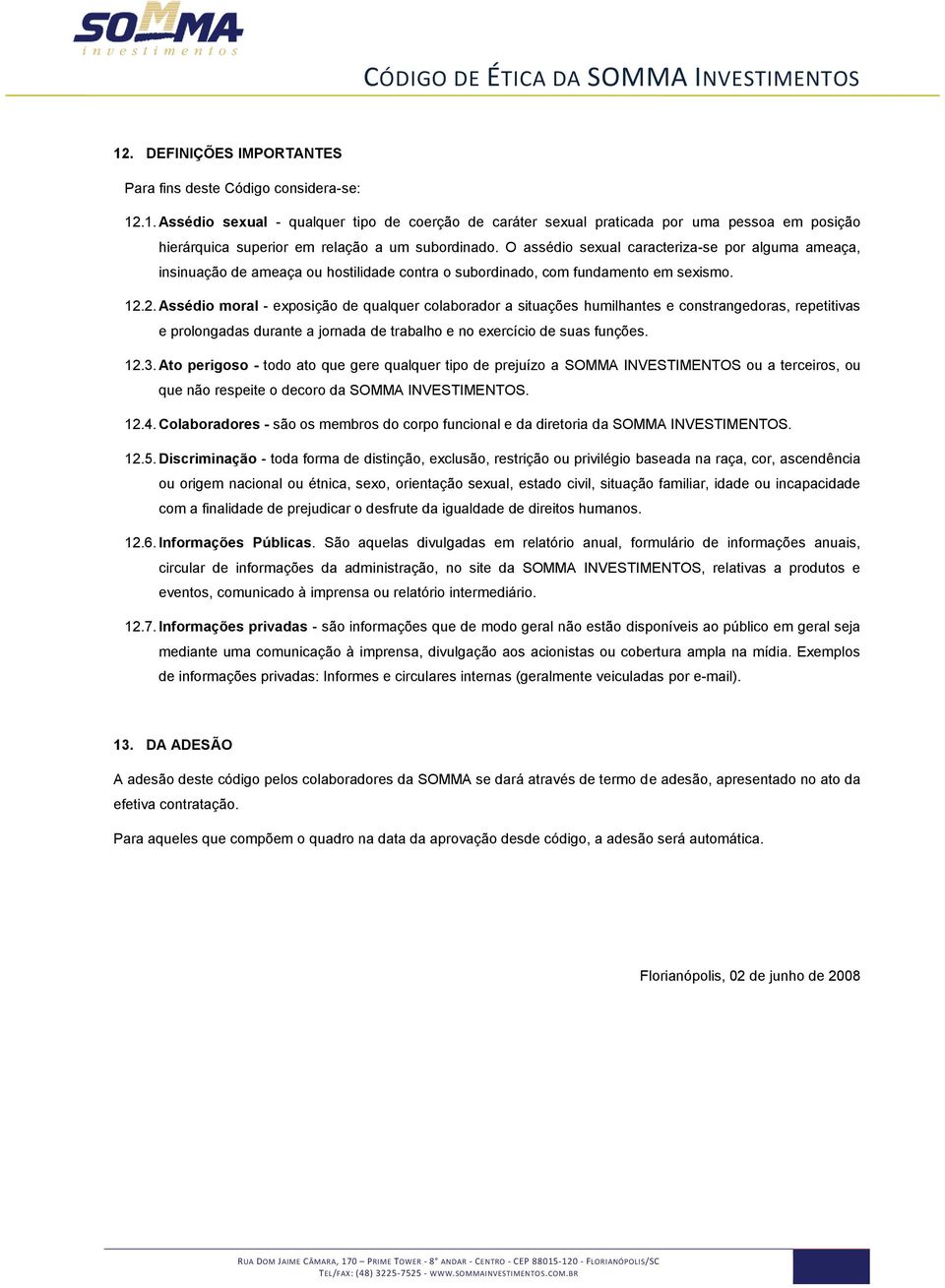 SOMMA
investimentos

CÓDIGO DE ÉTICA DA SOMMA INVESTIMENTOS

12. DEFINIÇÕES IMPORTANTES

Para fins deste Código considera-se:

12.1. Assédio sexual - qualquer tipo de coerção de caráter sexual praticada por uma pessoa em posição hierárquica superior em relação a um subordinado. O assédio sexual caracteriza-se por alguma ameaça, insinuação de ameaça ou hostilidade contra o subordinado, com fundamento em sexismo.

12.2. Assédio moral - exposição de qualquer colaborador a situações humilhantes e constrangedoras, repetitivas e prolongadas durante a jornada de trabalho e no exercício de suas funções.

12.3. Ato perigoso - todo ato que gere qualquer tipo de prejuízo a SOMMA INVESTIMENTOS ou a terceiros, ou que não respeite o decoro da SOMMA INVESTIMENTOS.

12.4. Colaboradores - são os membros do corpo funcional e da diretoria da SOMMA INVESTIMENTOS.

12.5. Discriminação - toda forma de distinção, exclusão, restrição ou privilégio baseada na raça, cor, ascendência ou origem nacional ou étnica, sexo, orientação sexual, estado civil, situação familiar, idade ou incapacidade com a finalidade de prejudicar o desfrute da igualdade de direitos humanos.

12.6. Informações Públicas. São aquelas divulgadas em relatório anual, formulário de informações anuais, circular de informações da administração, no site da SOMMA INVESTIMENTOS, relativas a produtos e eventos, comunicado à imprensa ou relatório intermediário.

12.7. Informações privadas - são informações que de modo geral não estão disponíveis ao público em geral seja mediante uma comunicação à imprensa, divulgação aos acionistas ou cobertura ampla na mídia. Exemplos de informações privadas: Informes e circulares internas (geralmente veiculadas por e-mail).

13. DA ADESÃO

A adesão deste código pelos colaboradores da SOMMA se dará através de termo de adesão, apresentado no ato da efetiva contratação.

Para aqueles que compõem o quadro na data da aprovação desde código, a adesão será automática.

Florianópolis, 02 de junho de 2008

RUA DOM JAIME CÂMARA, 170 – PRIME TOWER - 8° ANDAR - CENTRO - CEP 88015-120 - FLORIANÓPOLIS/SC
TEL/FAX: (48) 3225-7525 - WWW.SOMMAINVESTIMENTOS.COM.BR